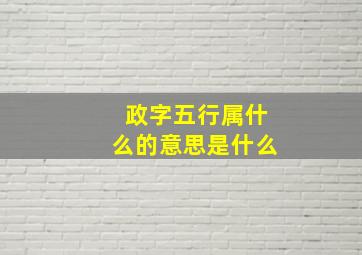 政字五行属什么的意思是什么